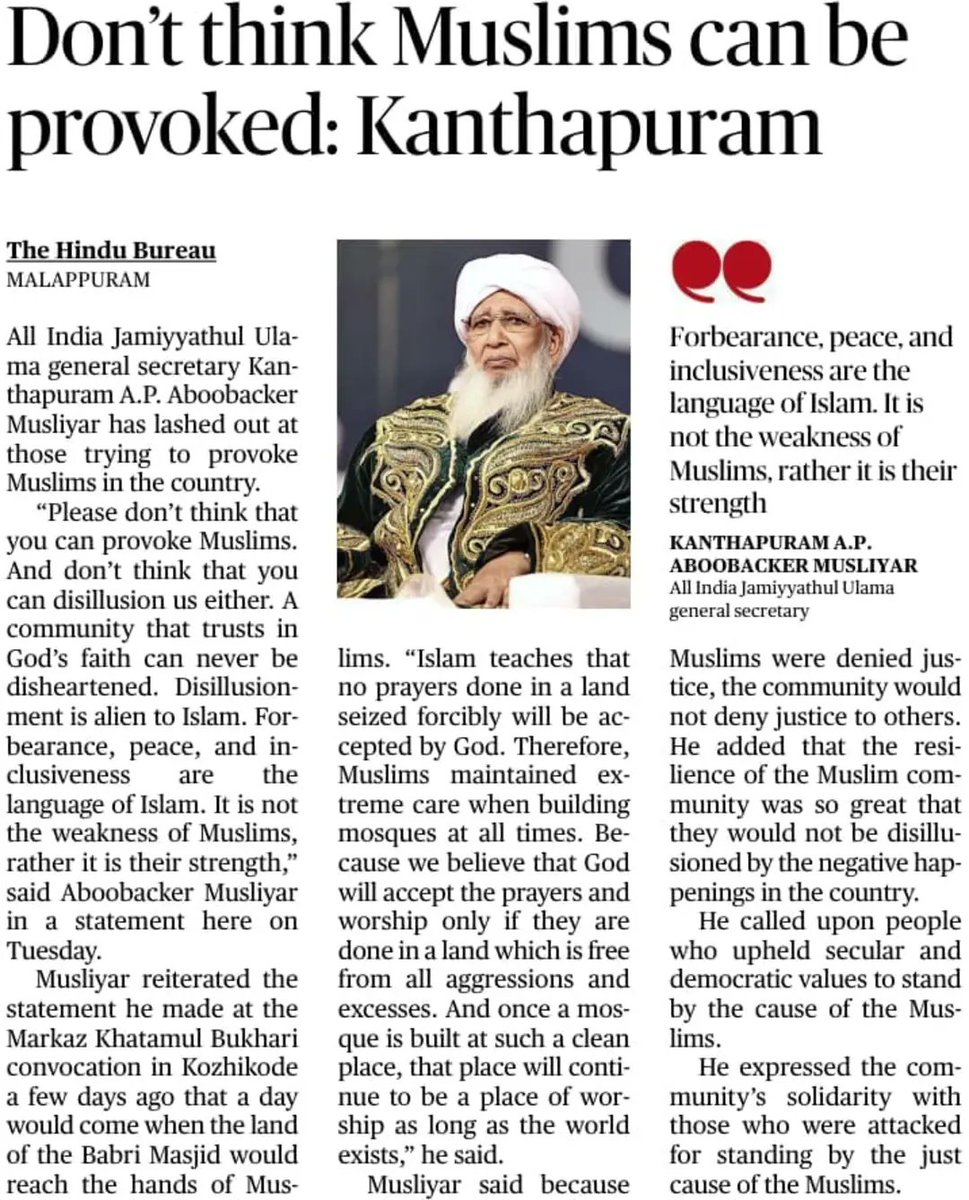 Don't think Muslims can be provoked: Kanthapuram

The Hindu Bureau
MALAPPURAM

All India Jamiyyathul Ulama general secretary Kanthapuram A.P. Aboobacker Musliyar has lashed out at those trying to provoke Muslims in the country.

"Please don't think that you can provoke Muslims. And don't think that you can disillusion us either. A community that trusts in God's faith can never be disheartened. Disillusionment is alien to Islam. Forbearance, peace, and inclusiveness are the language of Islam. It is not the weakness of Muslims, rather it is their strength," said Aboobacker Musliyar in a statement here on Tuesday.

Musliyar reiterated the statement he made at the Markaz Khatamul Bukhari convocation in Kozhikode a few days ago that a day would come when the land of the Babri Masjid would reach the hands of Muslims. "Islam teaches that no prayers done in a land seized forcibly will be accepted by God. Therefore, Muslims maintained extreme care when building mosques at all times. Because we believe that God will accept the prayers and worship only if they are done in a land which is free from all aggressions and excesses. And once a mosque is built at such a clean place, that place will continue to be a place of worship as long as the world exists," he said.

Musliyar said because

Forbearance, peace, and inclusiveness are the language of Islam. It is not the weakness of Muslims, rather it is their strength

KANTHAPURAM A.P. ABOOBACKER MUSLIYAR
All India Jamiyyathul Ulama general secretary

Muslims were denied justice, the community would not deny justice to others. He added that the resilience of the Muslim community was so great that they would not be disillusioned by the negative happenings in the country.

He called upon people who upheld secular and democratic values to stand by the cause of the Muslims.

He expressed the community's solidarity with those who were attacked for standing by the just cause of the Muslims.